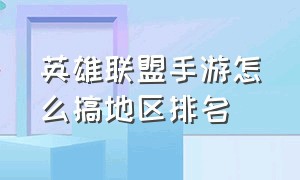 英雄联盟手游怎么搞地区排名